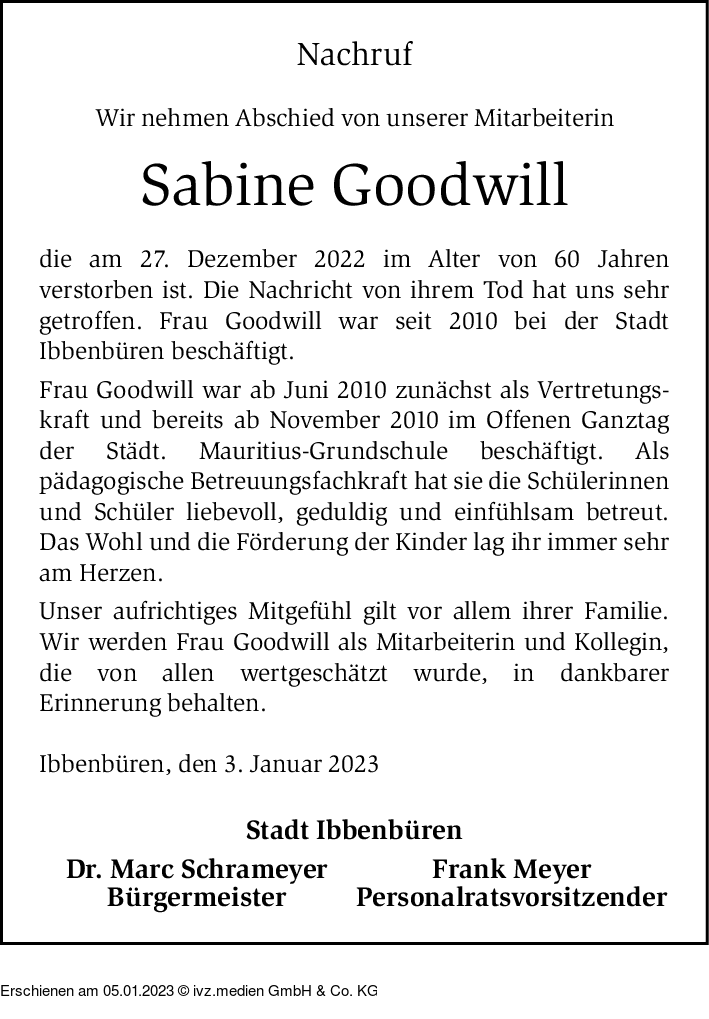 Nachruf

Wir nehmen Abschied von unserer Mitarbeiterin

Sabine Goodwill

die am 27. Dezember 2022 im Alter von 60 Jahren verstorben ist. Die Nachricht von ihrem Tod hat uns sehr getroffen. Frau Goodwill war seit 2010 bei der Stadt Ibbenbüren beschäftigt.

Frau Goodwill war ab Juni 2010 zunächst als Vertretungskraft und bereits ab November 2010 im Offenen Ganztag der Städt. Mauritius-Grundschule beschäftigt. Als pädagogische Betreuungsfachkraft hat sie die Schülerinnen und Schüler liebevoll, geduldig und einfühlsam betreut. Das Wohl und die Förderung der Kinder lag ihr immer sehr am Herzen.

Unser aufrichtiges Mitgefühl gilt vor allem ihrer Familie. Wir werden Frau Goodwill als Mitarbeiterin und Kollegin, die von allen wertgeschätzt wurde, in dankbarer Erinnerung behalten.

Ibbenbüren, den 3. Januar 2023

Stadt Ibbenbüren

Dr. Marc Schrameyer
Bürgermeister

Frank Meyer
Personalratsvorsitzender

Erschienen am 05.01.2023 © ivz.medien GmbH & Co. KG